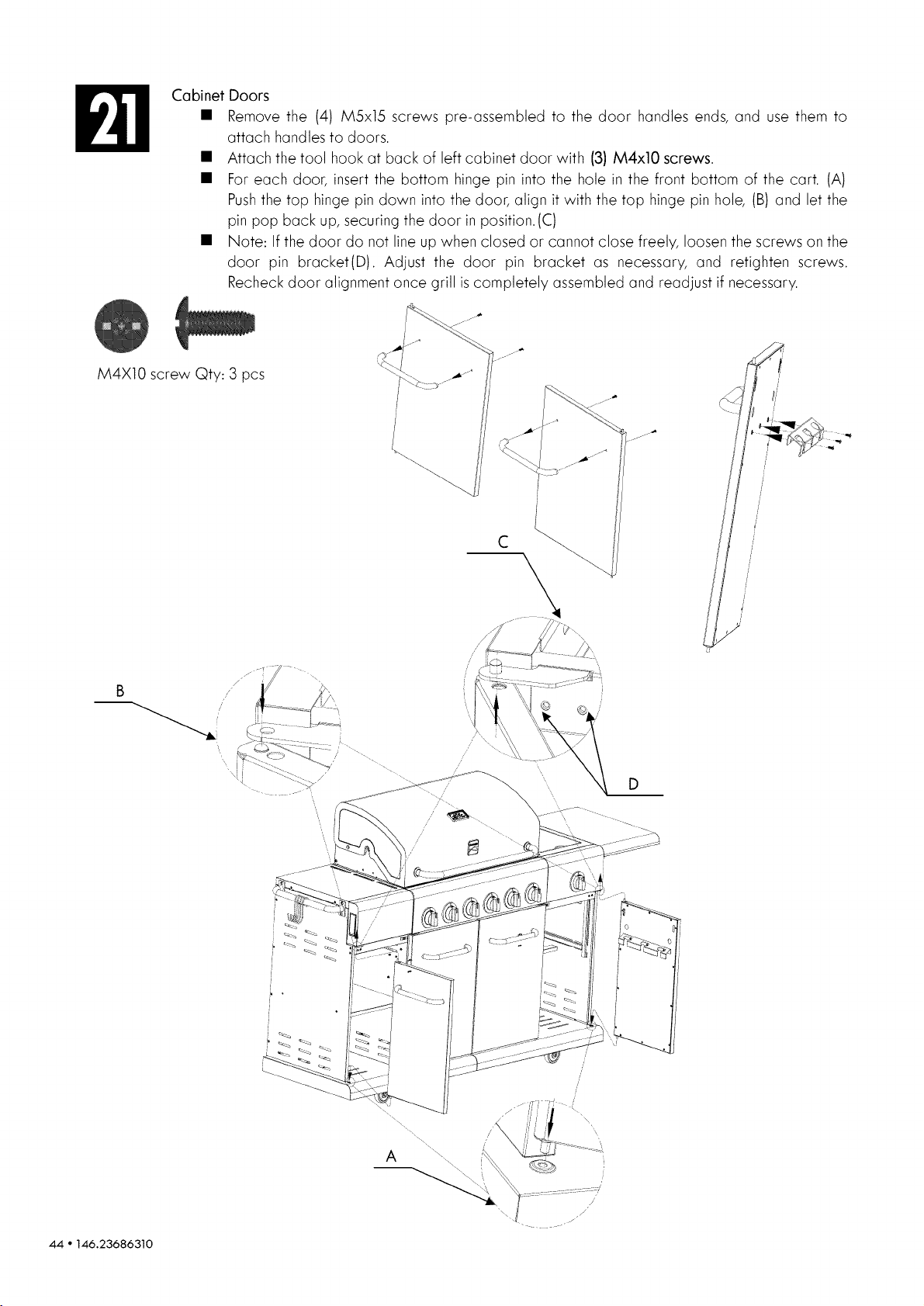 21

Cabinet Doors

■ Remove the (4) M5x15 screws pre-assembled to the door handles ends, and use them to attach handles to doors.

■ Attach the tool hook at back of left cabinet door with (3) M4x10 screws.

■ For each door, insert the bottom hinge pin into the hole in the front bottom of the cart. (A) Push the top hinge pin down into the door, align it with the top hinge pin hole, (B) and let the pin pop back up, securing the door in position. (C)

■ Note: If the door do not line up when closed or cannot close freely, loosen the screws on the door pin bracket(D). Adjust the door pin bracket as necessary, and retighten screws. Recheck door alignment once grill is completely assembled and readjust if necessary.

M4X10 screw Qty: 3 pcs

C

B

D

A

44 • 146.23686310